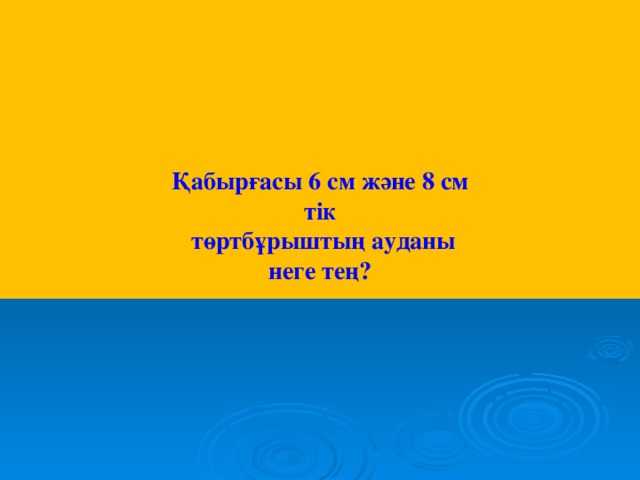 Қабырғасы 6 см және 8 см тік төртбұрыштың ауданы неге тең?